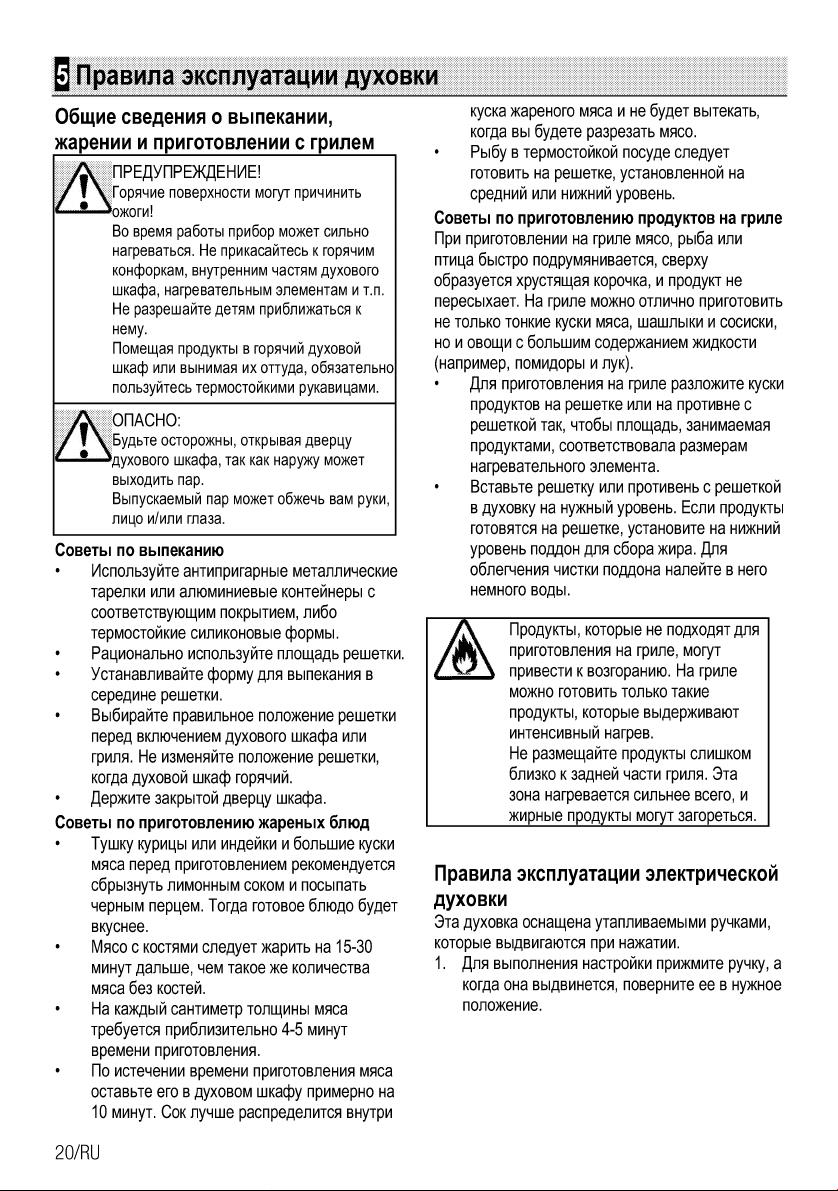 5 Правила эксплуатации духовки

Общие сведения о выпекании, жарении и приготовлении с грилем

ПРЕДУПРЕЖДЕНИЕ!
Горячие поверхности могут причинить ожоги!
Во время работы прибор может сильно нагреваться. Не прикасайтесь к горячим конфоркам, внутренним частям духового шкафа, нагревательным элементам и т.п. Не разрешайте детям приближаться к нему.
Помещая продукты в горячий духовой шкаф или вынимая их оттуда, обязательно пользуйтесь термостойкими рукавицами.

ОПАСНО:
Будьте осторожны, открывая дверцу духового шкафа, так как наружу может выходить пар.
Выпускаемый пар может обжечь вам руки, лицо и/или глаза.

Советы по выпеканию
• Используйте антипригарные металлические тарелки или алюминиевые контейнеры с соответствующим покрытием, либо термостойкие силиконовые формы.
• Рационально используйте площадь решетки.
• Устанавливайте форму для выпекания в середине решетки.
• Выбирайте правильное положение решетки перед включением духового шкафа или гриля. Не изменяйте положение решетки, когда духовой шкаф горячий.
• Держите закрытой дверцу шкафа.

Советы по приготовлению жареных блюд
• Тушку курицы или индейки и большие куски мяса перед приготовлением рекомендуется сбрызнуть лимонным соком и посыпать черным перцем. Тогда готовое блюдо будет вкуснее.
• Мясо с костями следует жарить на 15-30 минут дальше, чем такое же количества мяса без костей.
• На каждый сантиметр толщины мяса требуется приблизительно 4-5 минут времени приготовления.
• По истечении времени приготовления мяса оставьте его в духовом шкафу примерно на 10 минут. Сок лучше распределится внутри куска жареного мяса и не будет вытекать, когда вы будете разрезать мясо.
• Рыбу в термостойкой посуде следует готовить на решетке, установленной на средний или нижний уровень.

Советы по приготовлению продуктов на гриле
При приготовлении на гриле мясо, рыба или птица быстро подрумянивается, сверху образуется хрустящая корочка, и продукт не пересыхает. На гриле можно отлично приготовить не только тонкие куски мяса, шашлыки и сосиски, но и овощи с большим содержанием жидкости (например, помидоры и лук).
• Для приготовления на гриле разложите куски продуктов на решетке или на противне с решеткой так, чтобы площадь, занимаемая продуктами, соответствовала размерам нагревательного элемента.
• Вставьте решетку или противень с решеткой в духовку на нужный уровень. Если продукты готовятся на решетке, установите на нижний уровень поддон для сбора жира. Для облегчения чистки поддона налейте в него немного воды.

Продукты, которые не подходят для приготовления на гриле, могут привести к возгоранию. На гриле можно готовить только такие продукты, которые выдерживают интенсивный нагрев.
Не размещайте продукты слишком близко к задней части гриля. Эта зона нагревается сильнее всего, и жирные продукты могут загореться.

Правила эксплуатации электрической духовки
Эта духовка оснащена утапливаемыми ручками, которые выдвигаются при нажатии.
1. Для выполнения настройки прижмите ручку, а когда она выдвинется, поверните ее в нужное положение.

20/RU